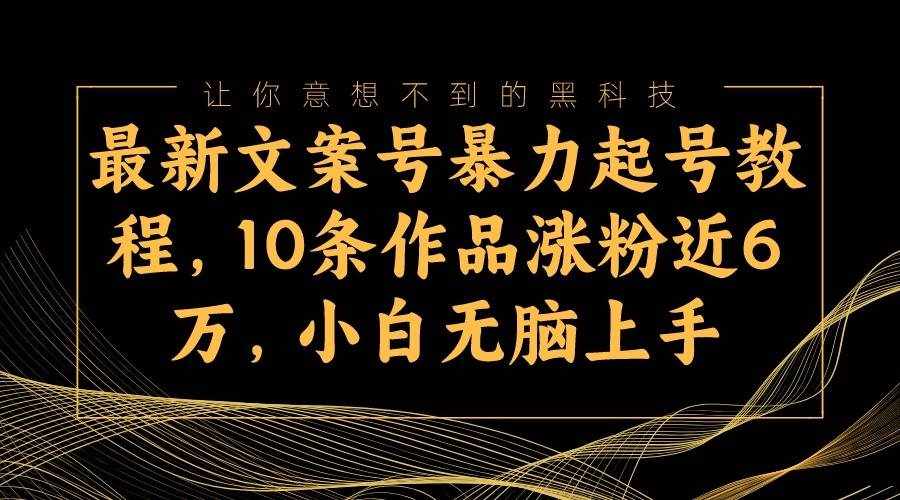 让你意想不到的黑科技

最新文案号暴力起号教程，10条作品涨粉近6万，小白无脑上手